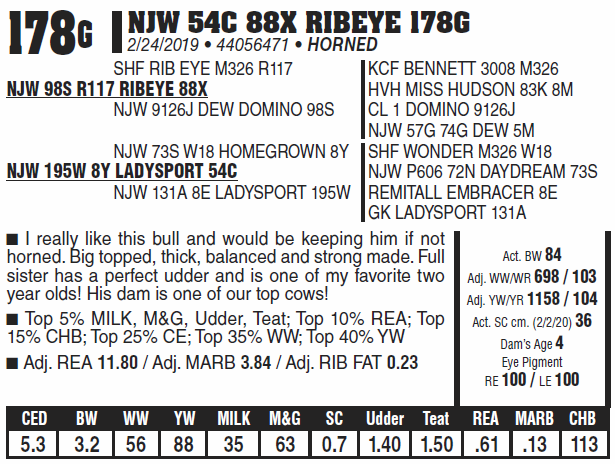 178G NJW 54C 88X RIBEYE 178G
2/24/2019 • 44056471 • HORNED

SHF RIB EYE M326 R117
NJW 98S R117 RIBEYE 88X
NJW 9126J DEW DOMINO 98S
NJW 73S W18 HOMEGROWN 8Y
NJW 195W 8Y LADYSPORT 54C
NJW 131A 8E LADYSPORT 195W

KCF BENNETT 3008 M326
HVH MISS HUDSON 83K 8M
CL 1 DOMINO 9126J
NJW 57G 74G DEW 5M
SHF WONDER M326 W18
NJW P606 72N DAYDREAM 73S
REMITALL EMBRACER 8E
GK LADYSPORT 131A

■ I really like this bull and would be keeping him if not horned. Big topped, thick, balanced and strong made. Full sister has a perfect udder and is one of my favorite two year olds! His dam is one of our top cows!

■ Top 5% MILK, M&G, Udder, Teat; Top 10% REA; Top 15% CHB; Top 25% CE; Top 35% WW; Top 40% YW

■ Adj. REA 11.80 / Adj. MARB 3.84 / Adj. RIB FAT 0.23

Act. BW 84
Adj. WW/WR 698 / 103
Adj. YW/YR 1158 / 104
Act. SC cm. (2/2/20) 36
Dam's Age 4
Eye Pigment
RE 100 / LE 100

| CED | BW | WW | YW | MILK | M&G | SC | Udder | Teat | REA | MARB | CHB |
|---|---|---|---|---|---|---|---|---|---|---|---|
| 5.3 | 3.2 | 56 | 88 | 35 | 63 | 0.7 | 1.40 | 1.50 | .61 | .13 | 113 |